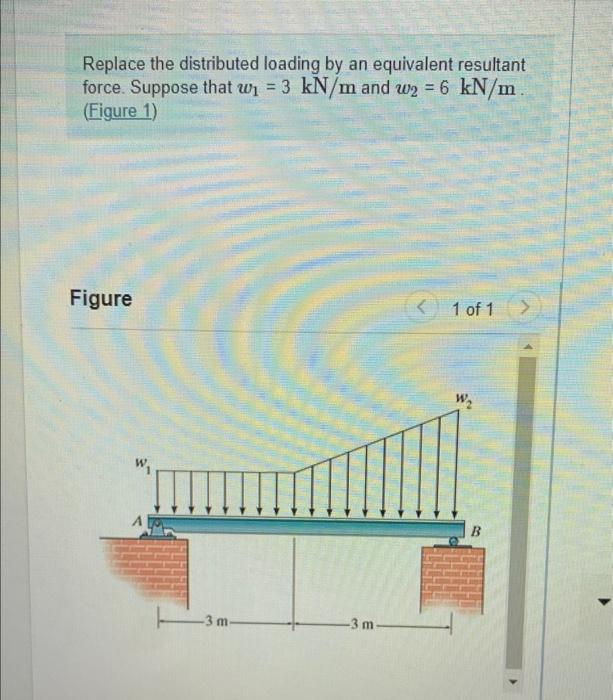 Replace the distributed loading by an equivalent resultant force. Suppose that $w_1 = 3$ kN/m and $w_2 = 6$ kN/m. (Figure 1)

Figure

1 of 1

$w_2$

$w_1$

A

B

3 m

3 m